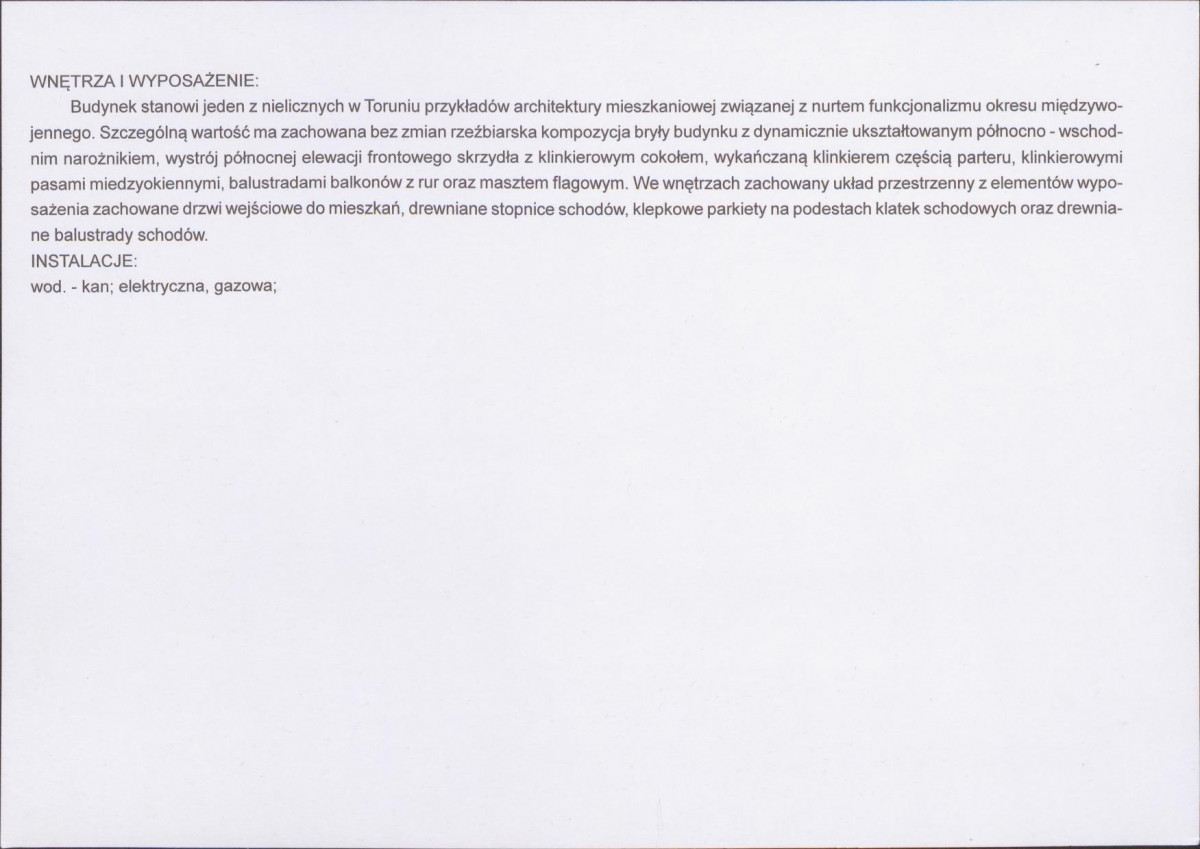 WNĘTRZA I WYPOSAŻENIE:

Budynek stanowi jeden z nielicznych w Toruniu przykładów architektury mieszkaniowej związanej z nurtem funkcjonalizmu okresu międzywojennego. Szczególną wartość ma zachowana bez zmian rzeźbiarska kompozycja bryły budynku z dynamicznie ukształtowanym północno - wschodnim narożnikiem, wystrój północnej elewacji frontowego skrzydła z klinkierowym cokołem, wykańczaną klinkierem częścią parteru, klinkierowymi pasami miedzyokiennymi, balustradami balkonów z rur oraz masztem flagowym. We wnętrzach zachowany układ przestrzenny z elementów wyposażenia zachowane drzwi wejściowe do mieszkań, drewniane stopnice schodów, klepkowe parkiety na podestach klatek schodowych oraz drewniane balustrady schodów.

INSTALACJE:
wod. - kan; elektryczna, gazowa;